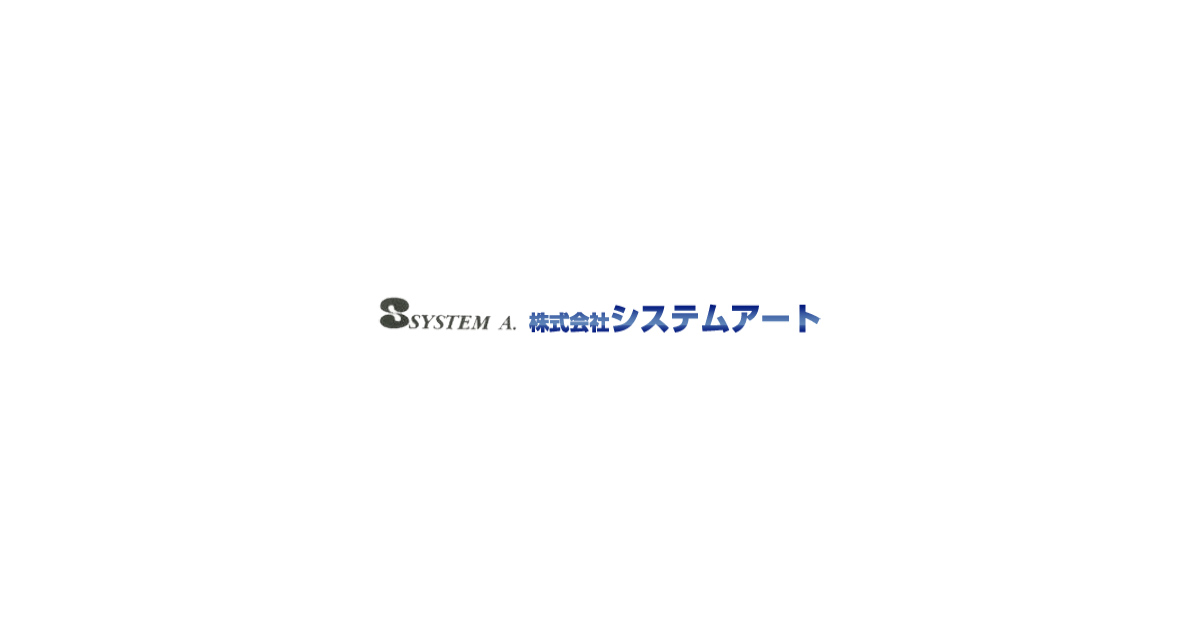 SYSTEM A. 株式会社システムアート